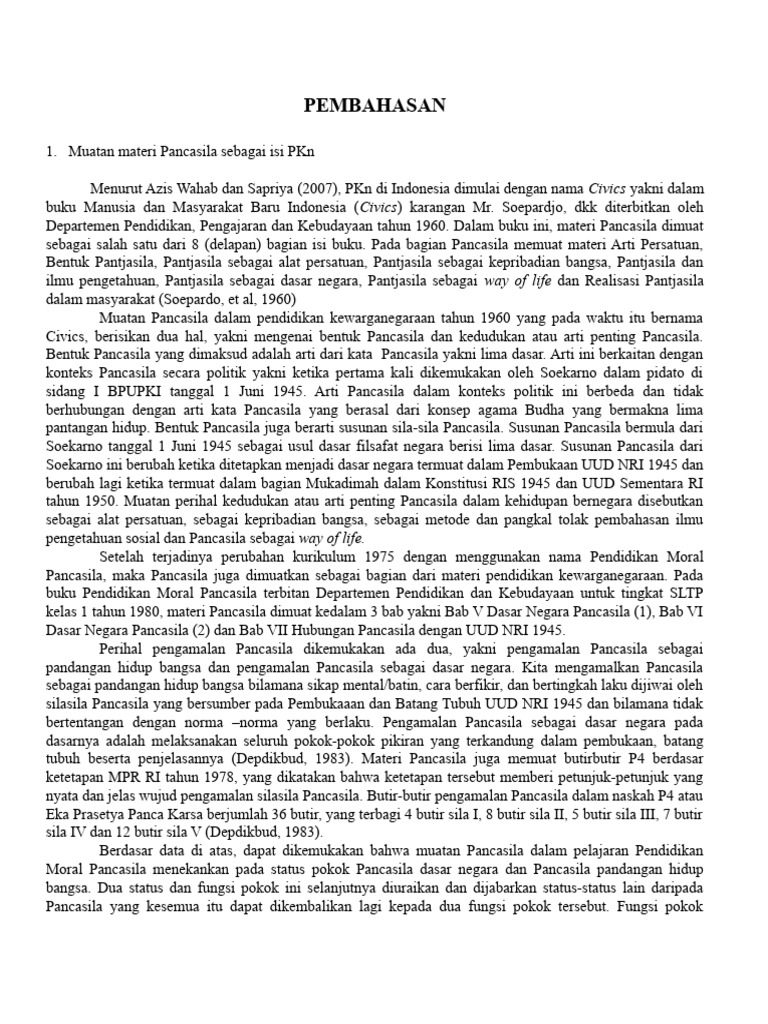 PEMBAHASAN

1. Muatan materi Pancasila sebagai isi PKn

Menurut Azis Wahab dan Sapriya (2007), PKn di Indonesia dimulai dengan nama Civics yakni dalam buku Manusia dan Masyarakat Baru Indonesia (Civics) karangan Mr. Soepardjo, dkk diterbitkan oleh Departemen Pendidikan, Pengajaran dan Kebudayaan tahun 1960. Dalam buku ini, materi Pancasila dimuat sebagai salah satu dari 8 (delapan) bagian isi buku. Pada bagian Pancasila memuat materi Arti Persatuan, Bentuk Pantjasila, Pantjasila sebagai alat persatuan, Pantjasila sebagai kepribadian bangsa, Pantjasila dan ilmu pengetahuan, Pantjasila sebagai dasar negara, Pantjasila sebagai way of life dan Realisasi Pantjasila dalam masyarakat (Soepardo, et al, 1960)

Muatan Pancasila dalam pendidikan kewarganegaraan tahun 1960 yang pada waktu itu bernama Civics, berisikan dua hal, yakni mengenai bentuk Pancasila dan kedudukan atau arti penting Pancasila. Bentuk Pancasila yang dimaksud adalah arti dari kata Pancasila yakni lima dasar. Arti ini berkaitan dengan konteks Pancasila secara politik yakni ketika pertama kali dikemukakan oleh Soekarno dalam pidato di sidang I BPUPKI tanggal 1 Juni 1945. Arti Pancasila dalam konteks politik ini berbeda dan tidak berhubungan dengan arti kata Pancasila yang berasal dari konsep agama Budha yang bermakna lima pantangan hidup. Bentuk Pancasila juga berarti susunan sila-sila Pancasila. Susunan Pancasila bermula dari Soekarno tanggal 1 Juni 1945 sebagai usul dasar filsafat negara berisi lima dasar. Susunan Pancasila dari Soekarno ini berubah ketika ditetapkan menjadi dasar negara termuat dalam Pembukaan UUD NRI 1945 dan berubah lagi ketika termuat dalam bagian Mukadimah dalam Konstitusi RIS 1945 dan UUD Sementara RI tahun 1950. Muatan perihal kedudukan atau arti penting Pancasila dalam kehidupan bernegara disebutkan sebagai alat persatuan, sebagai kepribadian bangsa, sebagai metode dan pangkal tolak pembahasan ilmu pengetahuan sosial dan Pancasila sebagai way of life.

Setelah terjadinya perubahan kurikulum 1975 dengan menggunakan nama Pendidikan Moral Pancasila, maka Pancasila juga dimuatkan sebagai bagian dari materi pendidikan kewarganegaraan. Pada buku Pendidikan Moral Pancasila terbitan Departemen Pendidikan dan Kebudayaan untuk tingkat SLTP kelas 1 tahun 1980, materi Pancasila dimuat kedalam 3 bab yakni Bab V Dasar Negara Pancasila (1), Bab VI Dasar Negara Pancasila (2) dan Bab VII Hubungan Pancasila dengan UUD NRI 1945.

Perihal pengamalan Pancasila dikemukakan ada dua, yakni pengamalan Pancasila sebagai pandangan hidup bangsa dan pengamalan Pancasila sebagai dasar negara. Kita mengamalkan Pancasila sebagai pandangan hidup bangsa bilamana sikap mental/batin, cara berfikir, dan bertingkah laku dijiwai oleh silasila Pancasila yang bersumber pada Pembukaan dan Batang Tubuh UUD NRI 1945 dan bilamana tidak bertentangan dengan norma –norma yang berlaku. Pengamalan Pancasila sebagai dasar negara pada dasarnya adalah melaksanakan seluruh pokok-pokok pikiran yang terkandung dalam pembukaan, batang tubuh beserta penjelasannya (Depdikbud, 1983). Materi Pancasila juga memuat butirbutir P4 berdasar ketetapan MPR RI tahun 1978, yang dikatakan bahwa ketetapan tersebut memberi petunjuk-petunjuk yang nyata dan jelas wujud pengamalan silasila Pancasila. Butir-butir pengamalan Pancasila dalam naskah P4 atau Eka Prasetya Panca Karsa berjumlah 36 butir, yang terbagi 4 butir sila I, 8 butir sila II, 5 butir sila III, 7 butir sila IV dan 12 butir sila V (Depdikbud, 1983).

Berdasar data di atas, dapat dikemukakan bahwa muatan Pancasila dalam pelajaran Pendidikan Moral Pancasila menekankan pada status pokok Pancasila dasar negara dan Pancasila pandangan hidup bangsa. Dua status dan fungsi pokok ini selanjutnya diuraikan dan dijabarkan status-status lain daripada Pancasila yang kesemua itu dapat dikembalikan lagi kepada dua fungsi pokok tersebut. Fungsi pokok